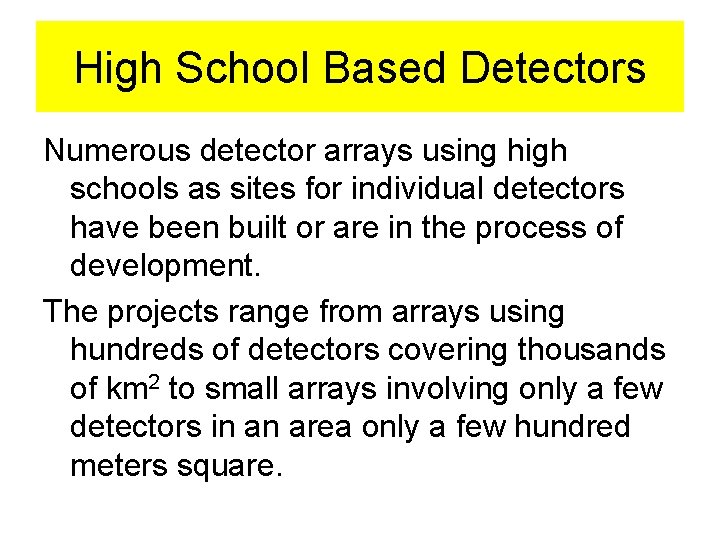 High School Based Detectors

Numerous detector arrays using high schools as sites for individual detectors have been built or are in the process of development.

The projects range from arrays using hundreds of detectors covering thousands of km$^2$ to small arrays involving only a few detectors in an area only a few hundred meters square.